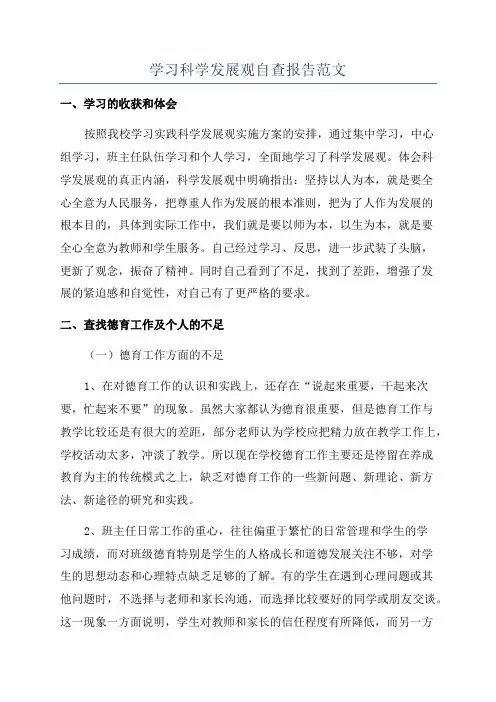 学习科学发展观自查报告范文

一、学习的收获和体会

按照我校学习实践科学发展观实施方案的安排，通过集中学习，中心组学习，班主任队伍学习和个人学习，全面地学习了科学发展观。体会科学发展观的真正内涵，科学发展观中明确指出：坚持以人为本，就是要全心全意为人民服务，把尊重人作为发展的根本准则，把为了人作为发展的根本目的，具体到实际工作中，我们就是要以师为本，以生为本，就是要全心全意为教师和学生服务。自己经过学习、反思，进一步武装了头脑，更新了观念，振奋了精神。同时自己看到了不足，找到了差距，增强了发展的紧迫感和自觉性，对自己有了更严格的要求。

二、查找德育工作及个人的不足

（一）德育工作方面的不足

1、在对德育工作的认识和实践上，还存在“说起来重要，干起来次要，忙起来不要”的现象。虽然大家都认为德育很重要，但是德育工作与教学比较还是有很大的差距，部分老师认为学校应把精力放在教学工作上，学校活动太多，冲淡了教学。所以现在学校德育工作主要还是停留在养成教育为主的传统模式之上，缺乏对德育工作的一些新问题、新理论、新方法、新途径的研究和实践。

2、班主任日常工作的重心，往往偏重于繁忙的日常管理和学生的学习成绩，而对班级德育特别是学生的人格成长和道德发展关注不够，对学生的思想动态和心理特点缺乏足够的了解。有的学生在遇到心理问题或其他问题时，不选择与老师和家长沟通，而选择比较要好的同学或朋友交谈。这一现象一方面说明，学生对教师和家长的信任程度有所降低，而另一方